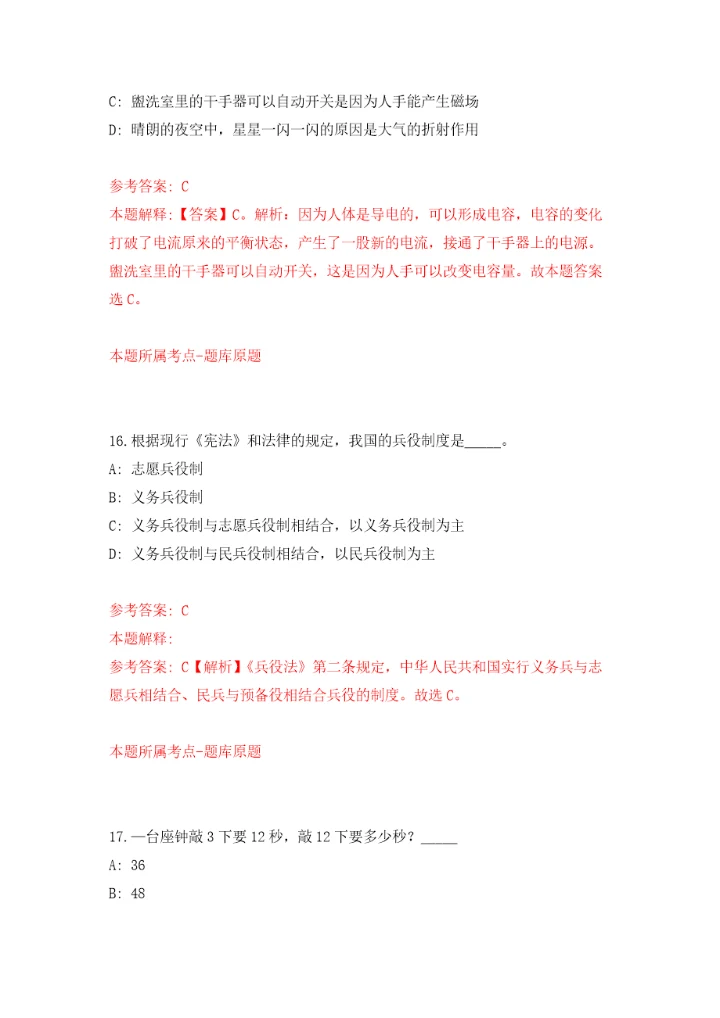 C: 盥洗室里的干手器可以自动开关是因为人手能产生磁场
D: 晴朗的夜空中，星星一闪一闪的原因是大气的折射作用

参考答案: C
本题解释:【答案】C。解析：因为人体是导电的，可以形成电容，电容的变化打破了电流原来的平衡状态，产生了一股新的电流，接通了干手器上的电源。盥洗室里的干手器可以自动开关，这是因为人手可以改变电容量。故本题答案选C。

本题所属考点-题库原题

16.根据现行《宪法》和法律的规定，我国的兵役制度是_____。
A: 志愿兵役制
B: 义务兵役制
C: 义务兵役制与志愿兵役制相结合，以义务兵役制为主
D: 义务兵役制与民兵役制相结合，以民兵役制为主

参考答案: C
本题解释:
参考答案: C【解析】《兵役法》第二条规定，中华人民共和国实行义务兵与志愿兵相结合、民兵与预备役相结合兵役的制度。故选C。

本题所属考点-题库原题

17.一台座钟敲3下要12秒，敲12下要多少秒？_____
A: 36
B: 48